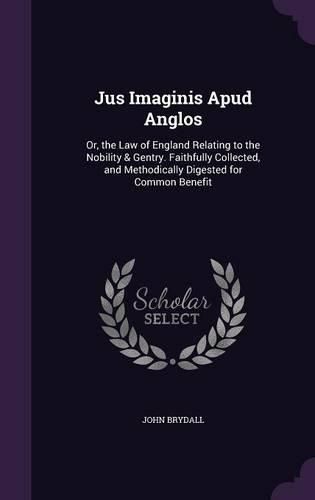 Jus Imaginis Apud Anglos

Or, the Law of England Relating to the Nobility & Gentry. Faithfully Collected, and Methodically Digested for Common Benefit

Scholar SELECT

JOHN BRYDALL